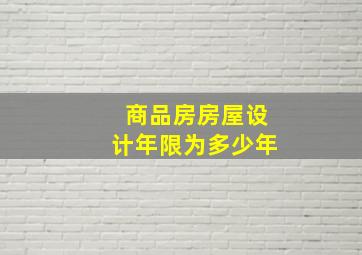 商品房房屋设计年限为多少年